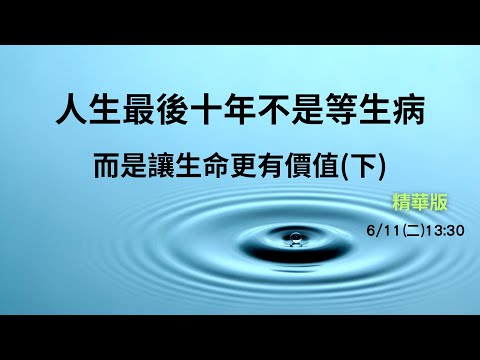 人生最後十年不是等生病

而是讓生命更有價值(下)

精華版

6/11(二)13:30